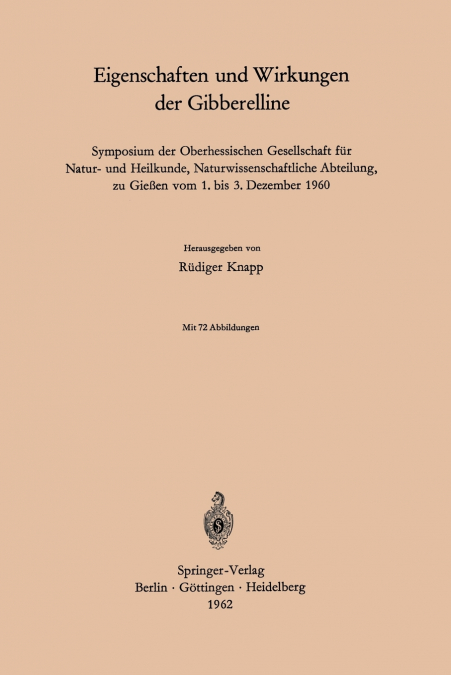 Eigenschaften und Wirkungen der Gibberelline

Symposium der Oberhessischen Gesellschaft für Natur- und Heilkunde, Naturwissenschaftliche Abteilung, zu Gießen vom 1. bis 3. Dezember 1960

Herausgegeben von

Rüdiger Knapp

Mit 72 Abbildungen

Springer-Verlag
Berlin · Göttingen · Heidelberg
1962